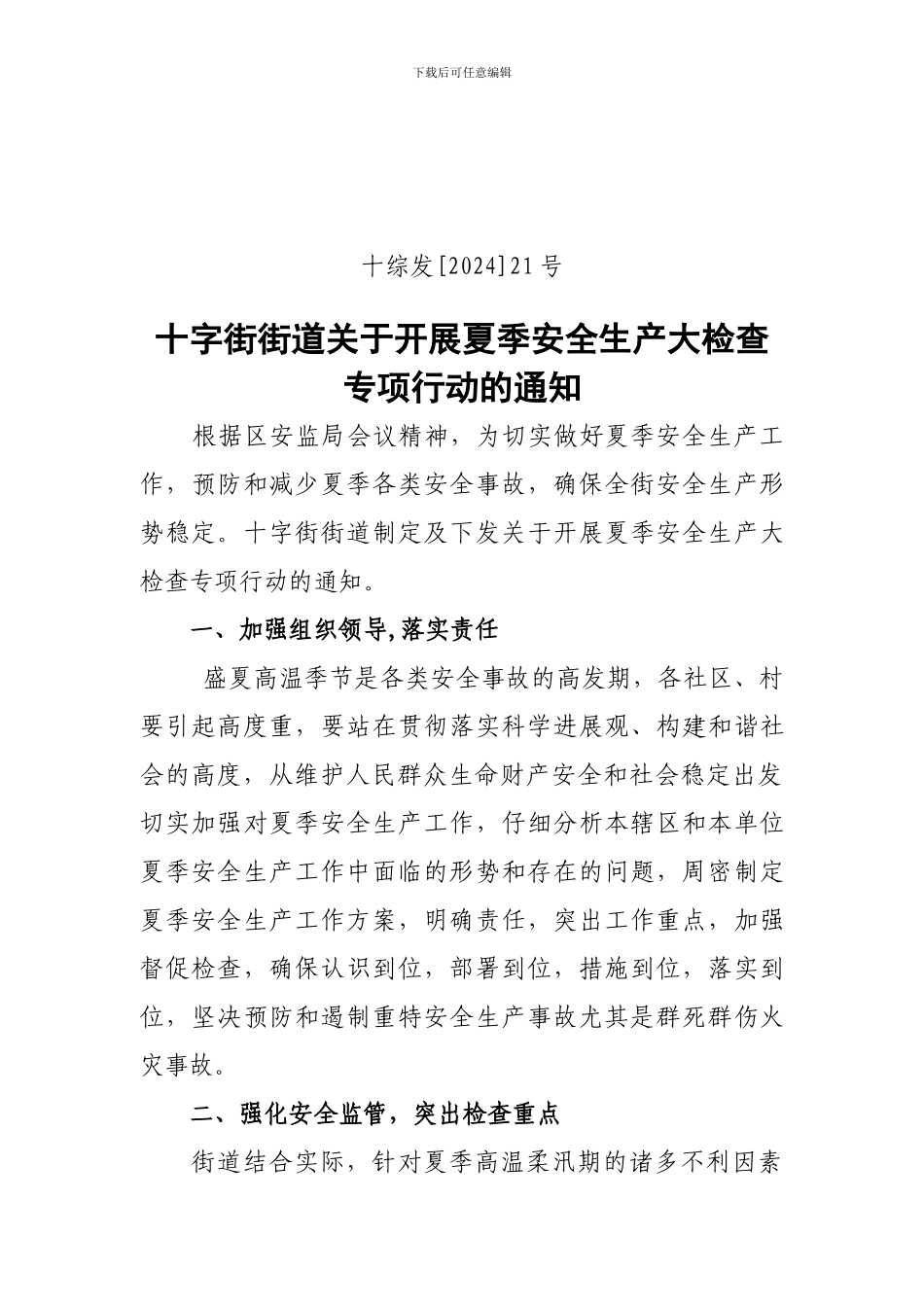 下载后可任意编辑

十综发[2024]21号

十字街街道关于开展夏季安全生产大检查专项行动的通知

根据区安监局会议精神，为切实做好夏季安全生产工作，预防和减少夏季各类安全事故，确保全街安全生产形势稳定。十字街街道制定及下发关于开展夏季安全生产大检查专项行动的通知。

一、加强组织领导,落实责任

盛夏高温季节是各类安全事故的高发期，各社区、村要引起高度重，要站在贯彻落实科学进展观、构建和谐社会的高度，从维护人民群众生命财产安全和社会稳定出发切实加强对夏季安全生产工作，仔细分析本辖区和本单位夏季安全生产工作中面临的形势和存在的问题，周密制定夏季安全生产工作方案，明确责任，突出工作重点，加强督促检查，确保认识到位，部署到位，措施到位，落实到位，坚决预防和遏制重特安全生产事故尤其是群死群伤火灾事故。

二、强化安全监管，突出检查重点

街道结合实际，针对夏季高温柔汛期的诸多不利因素